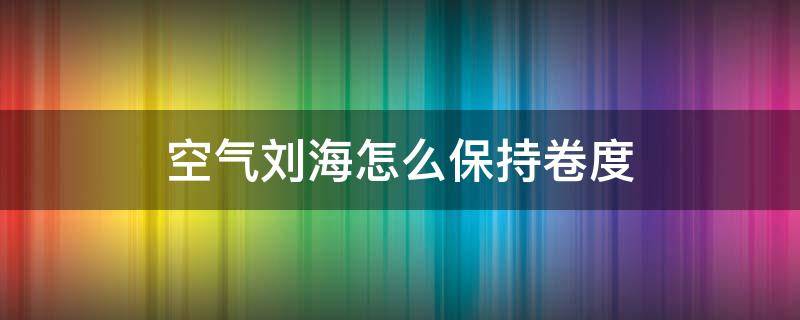 空气刘海怎么保持卷度